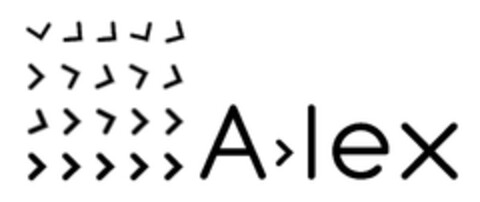 A›lex